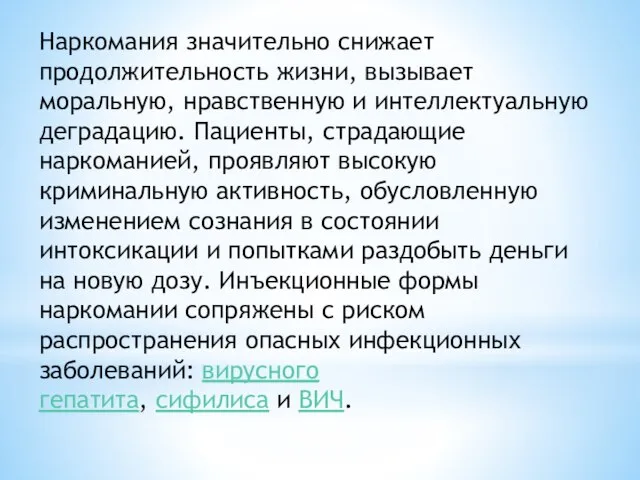 Наркомания значительно снижает продолжительность жизни, вызывает моральную, нравственную и интеллектуальную деградацию. Пациенты, страдающие наркоманией, проявляют высокую криминальную активность, обусловленную изменением сознания в состоянии интоксикации и попытками раздобыть деньги на новую дозу. Инъекционные формы наркомании сопряжены с риском распространения опасных инфекционных заболеваний: вирусного гепатита, сифилиса и ВИЧ.